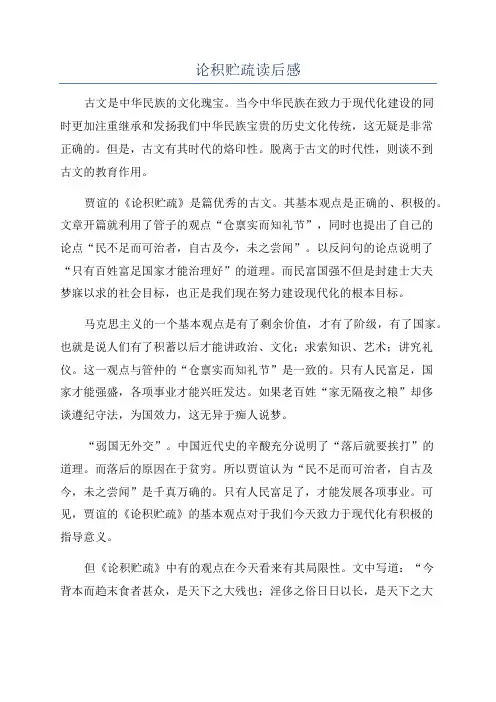 论积贮疏读后感

古文是中华民族的文化瑰宝。当今中华民族在致力于现代化建设的同时更加注重继承和发扬我们中华民族宝贵的历史文化传统，这无疑是非常正确的。但是，古文有其时代的烙印性。脱离于古文的时代性，则谈不到古文的教育作用。

贾谊的《论积贮疏》是篇优秀的古文。其基本观点是正确的、积极的。文章开篇就利用了管子的观点“仓禀实而知礼节”，同时也提出了自己的论点“民不足而可治者，自古及今，未之尝闻”。以反问句的论点说明了“只有百姓富足国家才能治理好”的道理。而民富国强不但是封建士大夫梦寐以求的社会目标，也正是我们现在努力建设现代化的根本目标。

马克思主义的一个基本观点是有了剩余价值，才有了阶级，有了国家。也就是说人们有了积蓄以后才能讲政治、文化；求索知识、艺术；讲究礼仪。这一观点与管仲的“仓禀实而知礼节”是一致的。只有人民富足，国家才能强盛，各项事业才能兴旺发达。如果老百姓“家无隔夜之粮”却侈谈遵纪守法，为国效力，这无异于痴人说梦。

“弱国无外交”。中国近代史的辛酸充分说明了“落后就要挨打”的道理。而落后的原因在于贫穷。所以贾谊认为“民不足而可治者，自古及今，未之尝闻”是千真万确的。只有人民富足了，才能发展各项事业。可见，贾谊的《论积贮疏》的基本观点对于我们今天致力于现代化有积极的指导意义。

但《论积贮疏》中有的观点在今天看来有其局限性。文中写道：“今背本而趋末食者甚众，是天下之大残也；淫侈之俗日日以长，是天下之大